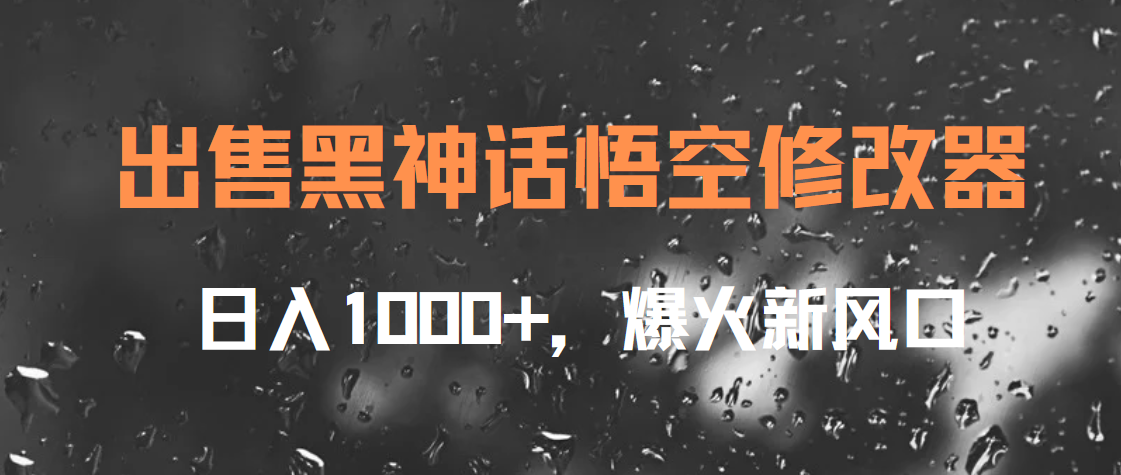 出售黑神话悟空修改器

日入1000+，爆火新风口